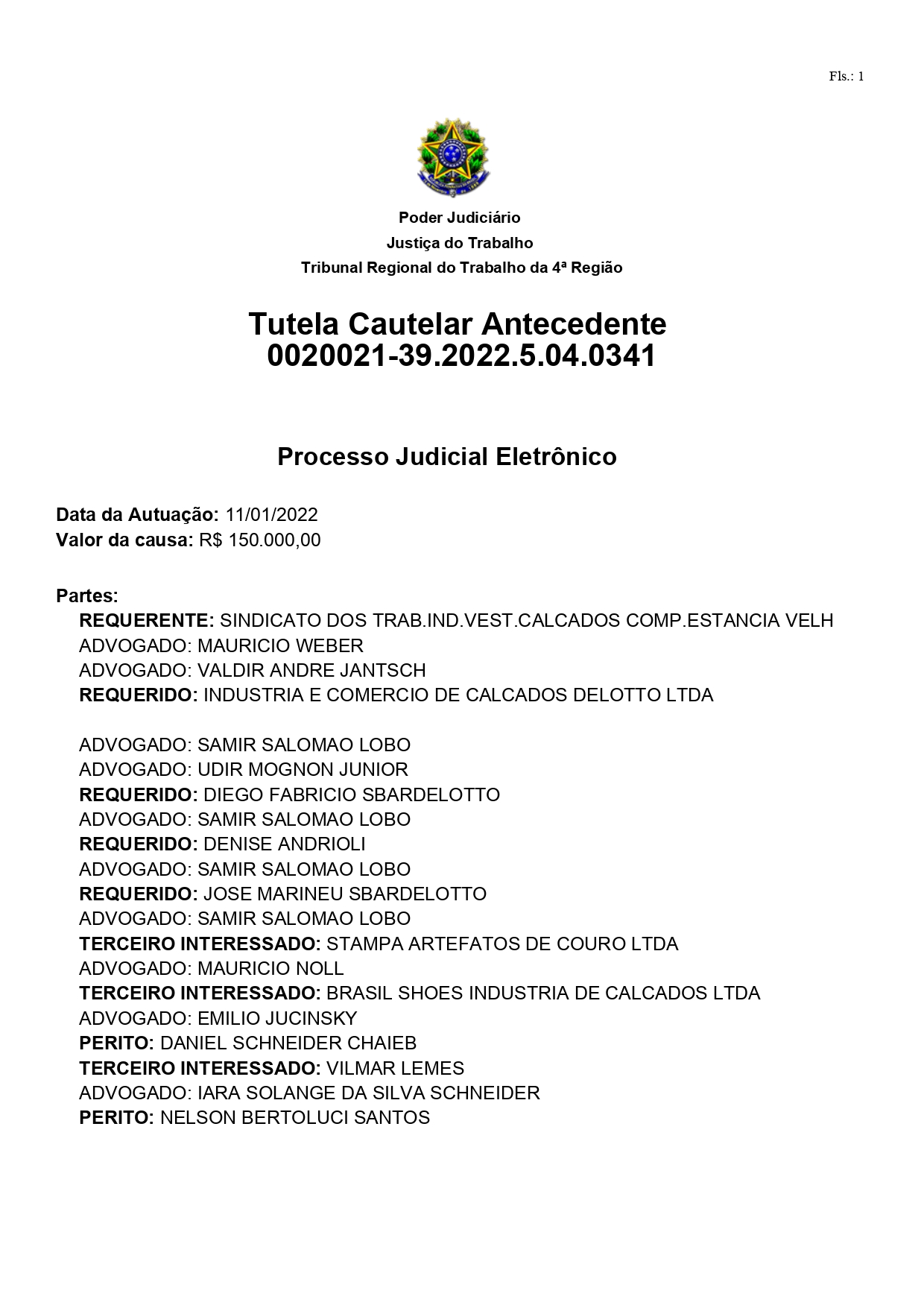 Fls.: 1

Poder Judiciário
Justiça do Trabalho
Tribunal Regional do Trabalho da 4ª Região

Tutela Cautelar Antecedente
0020021-39.2022.5.04.0341

Processo Judicial Eletrônico

Data da Autuação: 11/01/2022
Valor da causa: R$ 150.000,00

Partes:
REQUERENTE: SINDICATO DOS TRAB.IND.VEST.CALCADOS COMP.ESTANCIA VELH
ADVOGADO: MAURICIO WEBER
ADVOGADO: VALDIR ANDRE JANTSCH
REQUERIDO: INDUSTRIA E COMERCIO DE CALCADOS DELOTTO LTDA

ADVOGADO: SAMIR SALOMAO LOBO
ADVOGADO: UDIR MOGNON JUNIOR
REQUERIDO: DIEGO FABRICIO SBARDELOTTO
ADVOGADO: SAMIR SALOMAO LOBO
REQUERIDO: DENISE ANDRIOLI
ADVOGADO: SAMIR SALOMAO LOBO
REQUERIDO: JOSE MARINEU SBARDELOTTO
ADVOGADO: SAMIR SALOMAO LOBO
TERCEIRO INTERESSADO: STAMPA ARTEFATOS DE COURO LTDA
ADVOGADO: MAURICIO NOLL
TERCEIRO INTERESSADO: BRASIL SHOES INDUSTRIA DE CALCADOS LTDA
ADVOGADO: EMILIO JUCINSKY
PERITO: DANIEL SCHNEIDER CHAIEB
TERCEIRO INTERESSADO: VILMAR LEMES
ADVOGADO: IARA SOLANGE DA SILVA SCHNEIDER
PERITO: NELSON BERTOLUCI SANTOS